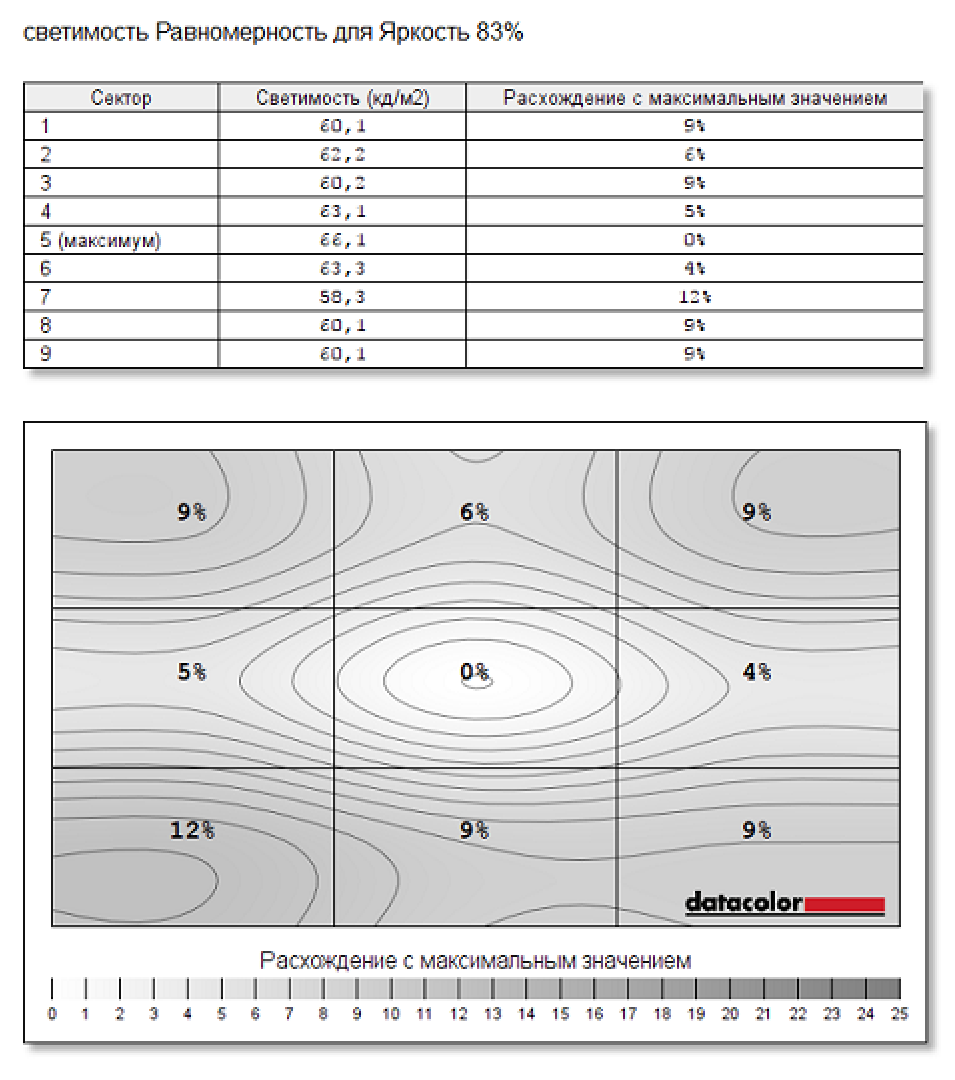 светимость Равномерность для Яркость 83%

| Сектор | Светимость (кд/м2) | Расхождение с максимальным значением |
|---|---|---|
| 1 | 60,1 | 9% |
| 2 | 62,2 | 6% |
| 3 | 60,2 | 9% |
| 4 | 63,1 | 5% |
| 5 (максимум) | 66,1 | 0% |
| 6 | 63,3 | 4% |
| 7 | 58,3 | 12% |
| 8 | 60,1 | 9% |
| 9 | 60,1 | 9% |

9%
6%
9%
5%
0%
4%
12%
9%
9%
datacolor

Расхождение с максимальным значением

0 1 2 3 4 5 6 7 8 9 10 11 12 13 14 15 16 17 18 19 20 21 22 23 24 25